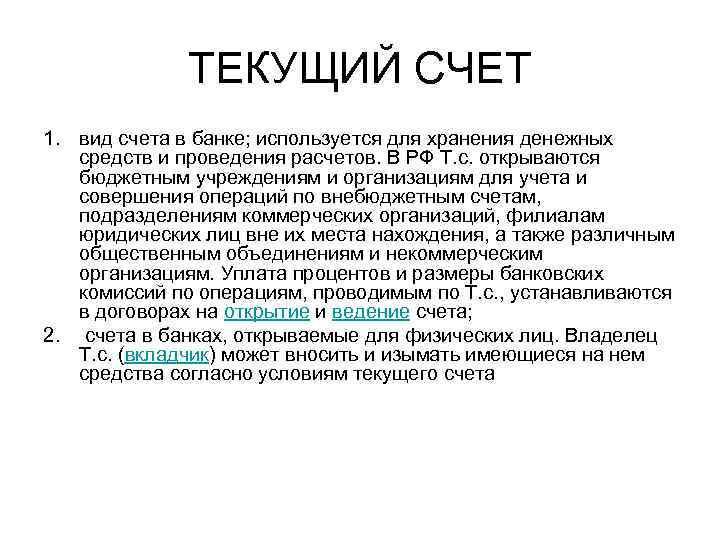 ТЕКУЩИЙ СЧЕТ

1. вид счета в банке; используется для хранения денежных средств и проведения расчетов. В РФ Т.с. открываются бюджетным учреждениям и организациям для учета и совершения операций по внебюджетным счетам, подразделениям коммерческих организаций, филиалам юридических лиц вне их места нахождения, а также различным общественным объединениям и некоммерческим организациям. Уплата процентов и размеры банковских комиссий по операциям, проводимым по Т.с., устанавливаются в договорах на открытие и ведение счета;

2. счета в банках, открываемые для физических лиц. Владелец Т.с. (вкладчик) может вносить и изымать имеющиеся на нем средства согласно условиям текущего счета